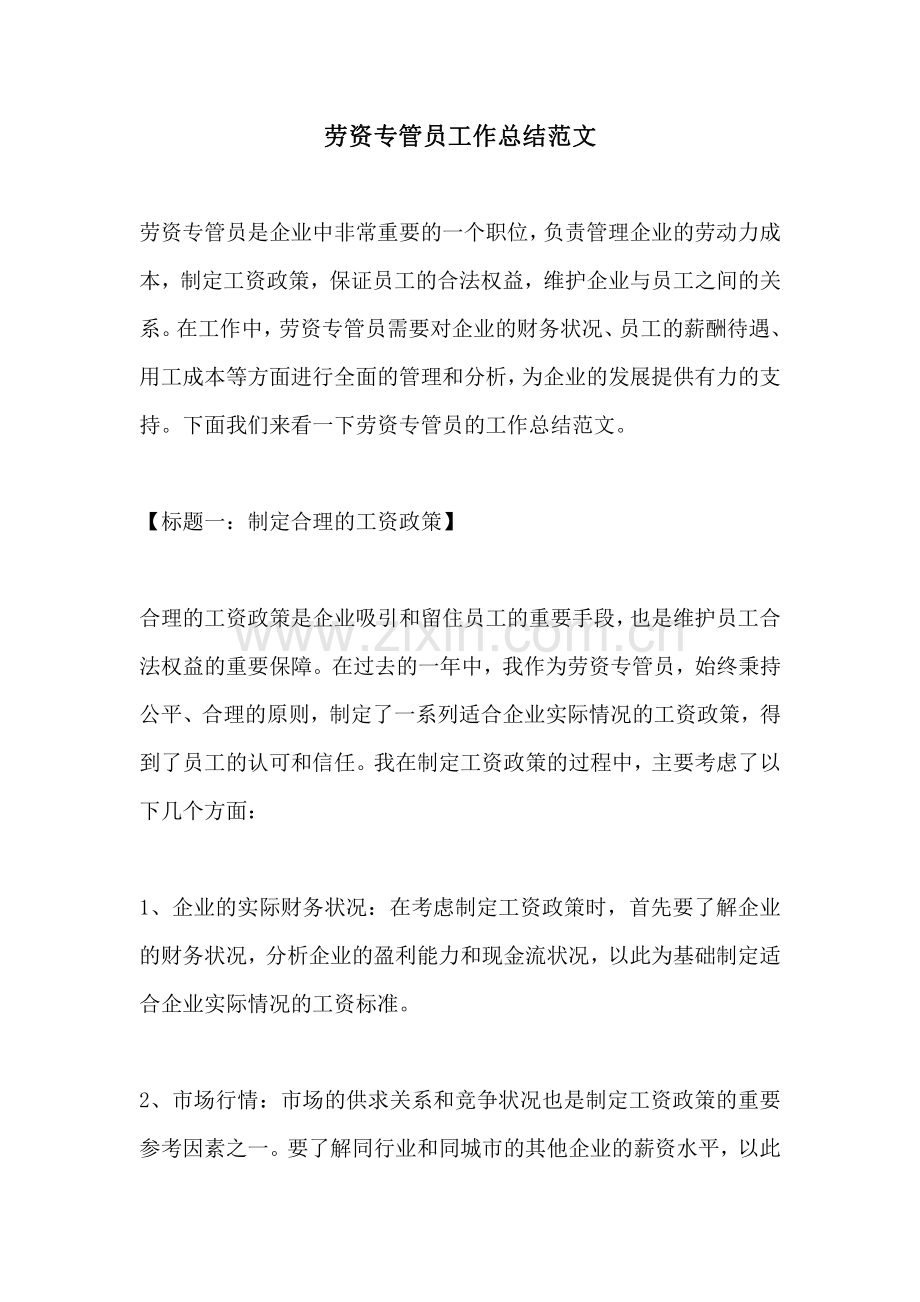 劳资专管员工作总结范文

劳资专管员是企业中非常重要的一个职位，负责管理企业的劳动力成本，制定工资政策，保证员工的合法权益，维护企业与员工之间的关系。在工作中，劳资专管员需要对企业的财务状况、员工的薪酬待遇、用工成本等方面进行全面的管理和分析，为企业的发展提供有力的支持。下面我们来看一下劳资专管员的工作总结范文。

【标题一：制定合理的工资政策】

合理的工资政策是企业吸引和留住员工的重要手段，也是维护员工合法权益的重要保障。在过去的一年中，我作为劳资专管员，始终秉持公平、合理的原则，制定了一系列适合企业实际情况的工资政策，得到了员工的认可和信任。我在制定工资政策的过程中，主要考虑了以下几个方面：

1、企业的实际财务状况：在考虑制定工资政策时，首先要了解企业的财务状况，分析企业的盈利能力和现金流状况，以此为基础制定适合企业实际情况的工资标准。

2、市场行情：市场的供求关系和竞争状况也是制定工资政策的重要参考因素之一。要了解同行业和同城市的其他企业的薪资水平，以此

www.zixin.com.cn